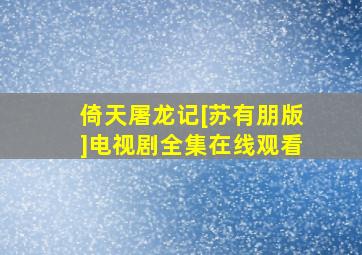 倚天屠龙记[苏有朋版]电视剧全集在线观看